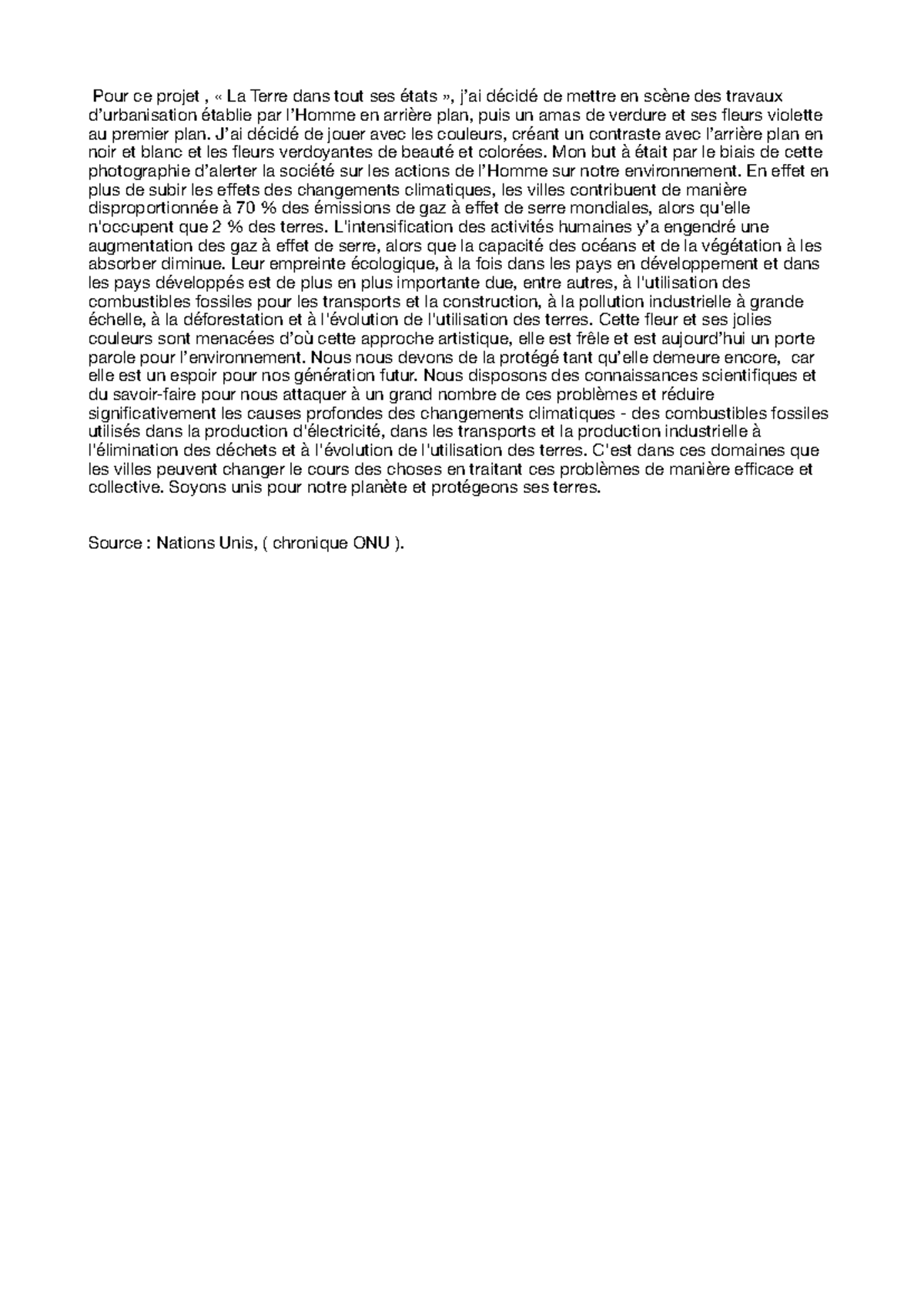 Pour ce projet , « La Terre dans tout ses états », j'ai décidé de mettre en scène des travaux d'urbanisation établie par l'Homme en arrière plan, puis un amas de verdure et ses fleurs violette au premier plan. J'ai décidé de jouer avec les couleurs, créant un contraste avec l'arrière plan en noir et blanc et les fleurs verdoyantes de beauté et colorées. Mon but à était par le biais de cette photographie d'alerter la société sur les actions de l'Homme sur notre environnement. En effet en plus de subir les effets des changements climatiques, les villes contribuent de manière disproportionnée à 70 % des émissions de gaz à effet de serre mondiales, alors qu'elle n'occupent que 2 % des terres. L'intensification des activités humaines y'a engendré une augmentation des gaz à effet de serre, alors que la capacité des océans et de la végétation à les absorber diminue. Leur empreinte écologique, à la fois dans les pays en développement et dans les pays développés est de plus en plus importante due, entre autres, à l'utilisation des combustibles fossiles pour les transports et la construction, à la pollution industrielle à grande échelle, à la déforestation et à l'évolution de l'utilisation des terres. Cette fleur et ses jolies couleurs sont menacées d'où cette approche artistique, elle est frêle et est aujourd'hui un porte parole pour l'environnement. Nous nous devons de la protégé tant qu'elle demeure encore, car elle est un espoir pour nos génération futur. Nous disposons des connaissances scientifiques et du savoir-faire pour nous attaquer à un grand nombre de ces problèmes et réduire significativement les causes profondes des changements climatiques - des combustibles fossiles utilisés dans la production d'électricité, dans les transports et la production industrielle à l'élimination des déchets et à l'évolution de l'utilisation des terres. C'est dans ces domaines que les villes peuvent changer le cours des choses en traitant ces problèmes de manière efficace et collective. Soyons unis pour notre planète et protégeons ses terres.

Source : Nations Unis, ( chronique ONU ).